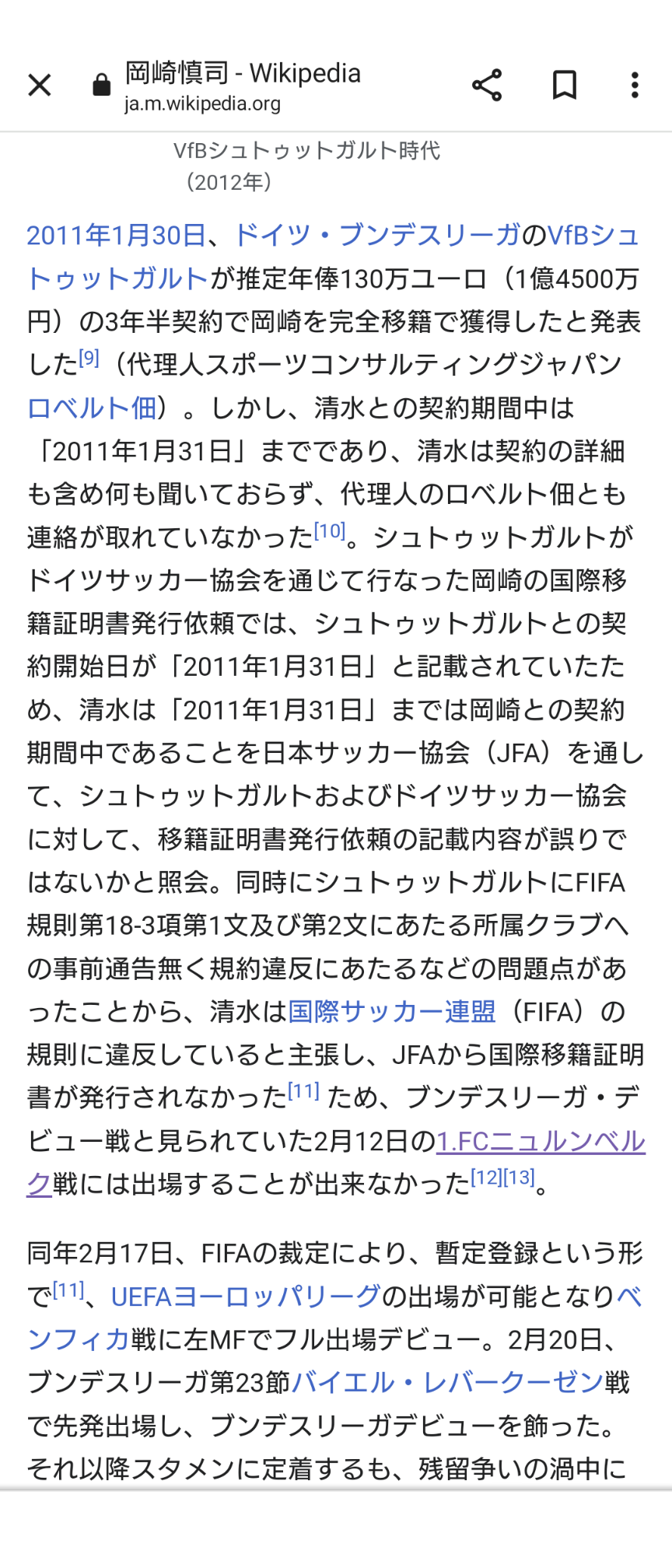 岡崎慎司 - Wikipedia
ja.m.wikipedia.org

VfBシュトゥットガルト時代（2012年）

2011年1月30日、ドイツ・ブンデスリーガのVfBシュトゥットガルトが推定年俸130万ユーロ（1億4500万円）の3年半契約で岡崎を完全移籍で獲得したと発表した[9]（代理人スポーツコンサルティングジャパンロベルト佃）。しかし、清水との契約期間中は「2011年1月31日」までであり、清水は契約の詳細も含め何も聞いておらず、代理人のロベルト佃とも連絡が取れていなかった[10]。シュトゥットガルトがドイツサッカー協会を通じて行なった岡崎の国際移籍証明書発行依頼では、シュトゥットガルトとの契約開始日が「2011年1月31日」と記載されていたため、清水は「2011年1月31日」までは岡崎との契約期間中であることを日本サッカー協会（JFA）を通して、シュトゥットガルトおよびドイツサッカー協会に対して、移籍証明書発行依頼の記載内容が誤りではないかと照会。同時にシュトゥットガルトにFIFA規則第18-3項第1文及び第2文にあたる所属クラブへの事前通告無く規約違反にあたるなどの問題点があったことから、清水は国際サッカー連盟（FIFA）の規則に違反していると主張し、JFAから国際移籍証明書が発行されなかった[11] ため、ブンデスリーガ・デビュー戦と見られていた2月12日の1.FCニュルンベルク戦には出場することが出来なかった[12][13]。

同年2月17日、FIFAの裁定により、暫定登録という形で[11]、UEFAヨーロッパリーグの出場が可能となりベンフィカ戦に左MFでフル出場デビュー。2月20日、ブンデスリーガ第23節バイエル・レバークーゼン戦で先発出場し、ブンデスリーガデビューを飾った。それ以降スタメンに定着するも、残留争いの渦中に